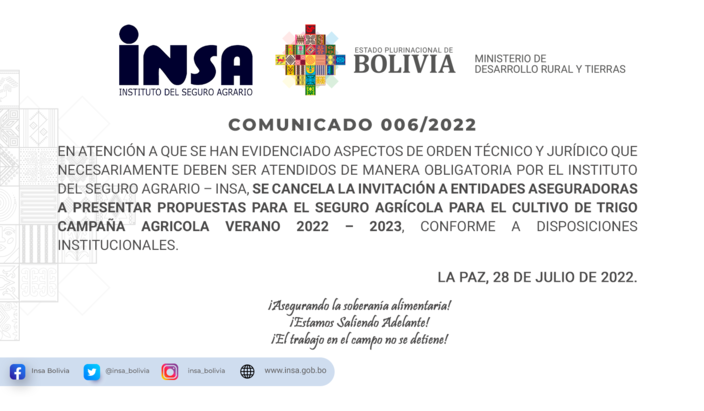 INSA
INSTITUTO DEL SEGURO AGRARIO

ESTADO PLURINACIONAL DE
BOLIVIA

MINISTERIO DE
DESARROLLO RURAL Y TIERRAS

COMUNICADO 006/2022

EN ATENCIÓN A QUE SE HAN EVIDENCIADO ASPECTOS DE ORDEN TÉCNICO Y JURÍDICO QUE NECESARIAMENTE DEBEN SER ATENDIDOS DE MANERA OBLIGATORIA POR EL INSTITUTO DEL SEGURO AGRARIO – INSA, SE CANCELA LA INVITACIÓN A ENTIDADES ASEGURADORAS A PRESENTAR PROPUESTAS PARA EL SEGURO AGRÍCOLA PARA EL CULTIVO DE TRIGO CAMPAÑA AGRICOLA VERANO 2022 – 2023, CONFORME A DISPOSICIONES INSTITUCIONALES.

LA PAZ, 28 DE JULIO DE 2022.

¡Asegurando la soberanía alimentaria!
¡Estamos Saliendo Adelante!
¡El trabajo en el campo no se detiene!

Insa Bolivia
@insa_bolivia
insa_bolivia
www.insa.gob.bo